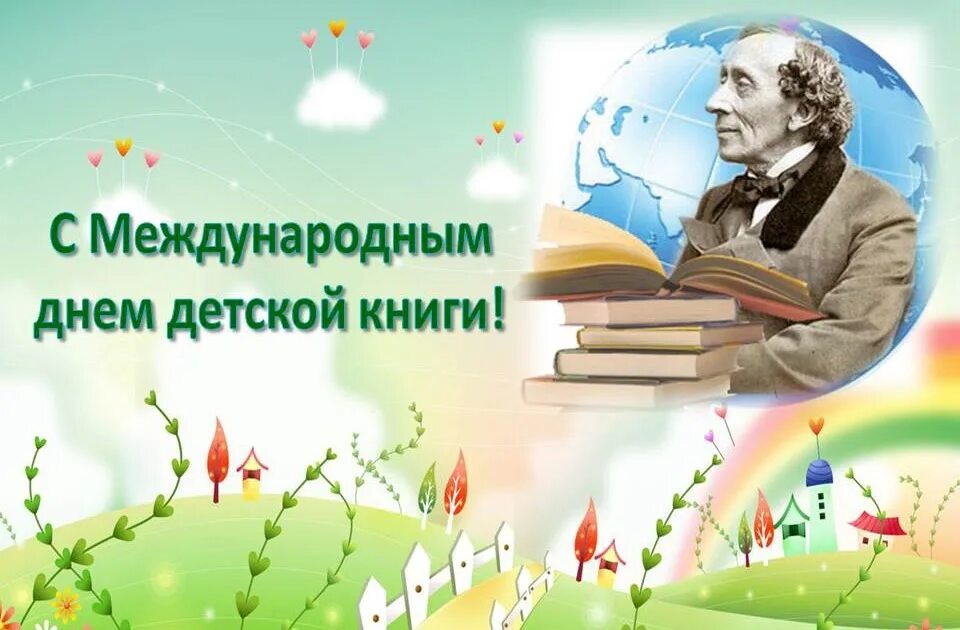 С Международным днем детской книги!